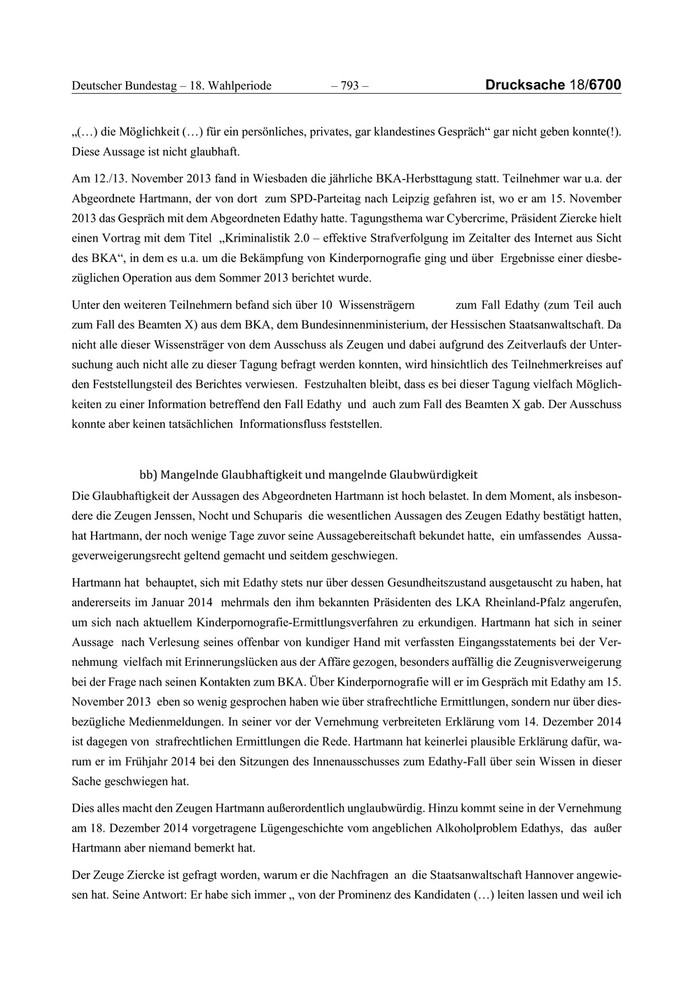 Deutscher Bundestag – 18. Wahlperiode – 793 – Drucksache 18/6700

„(…) die Möglichkeit (…) für ein persönliches, privates, gar klandestines Gespräch“ gar nicht geben konnte(!). Diese Aussage ist nicht glaubhaft.

Am 12./13. November 2013 fand in Wiesbaden die jährliche BKA-Herbsttagung statt. Teilnehmer war u.a. der Abgeordnete Hartmann, der von dort zum SPD-Parteitag nach Leipzig gefahren ist, wo er am 15. November 2013 das Gespräch mit dem Abgeordneten Edathy hatte. Tagungsthema war Cybercrime, Präsident Ziercke hielt einen Vortrag mit dem Titel „Kriminalistik 2.0 – effektive Strafverfolgung im Zeitalter des Internet aus Sicht des BKA“, in dem es u.a. um die Bekämpfung von Kinderpornografie ging und über Ergebnisse einer diesbezüglichen Operation aus dem Sommer 2013 berichtet wurde.

Unter den weiteren Teilnehmern befand sich über 10 Wissensträgern zum Fall Edathy (zum Teil auch zum Fall des Beamten X) aus dem BKA, dem Bundesinnenministerium, der Hessischen Staatsanwaltschaft. Da nicht alle dieser Wissensträger von dem Ausschuss als Zeugen und dabei aufgrund des Zeitverlaufs der Untersuchung auch nicht alle zu dieser Tagung befragt werden konnten, wird hinsichtlich des Teilnehmerkreises auf den Feststellungsteil des Berichtes verwiesen. Festzuhalten bleibt, dass es bei dieser Tagung vielfach Möglichkeiten zu einer Information betreffend den Fall Edathy und auch zum Fall des Beamten X gab. Der Ausschuss konnte aber keinen tatsächlichen Informationsfluss feststellen.

bb) Mangelnde Glaubhaftigkeit und mangelnde Glaubwürdigkeit

Die Glaubhaftigkeit der Aussagen des Abgeordneten Hartmann ist hoch belastet. In dem Moment, als insbesondere die Zeugen Jenssen, Nocht und Schuparis die wesentlichen Aussagen des Zeugen Edathy bestätigt hatten, hat Hartmann, der noch wenige Tage zuvor seine Aussagebereitschaft bekundet hatte, ein umfassendes Aussageverweigerungsrecht geltend gemacht und seitdem geschwiegen.

Hartmann hat behauptet, sich mit Edathy stets nur über dessen Gesundheitszustand ausgetauscht zu haben, hat andererseits im Januar 2014 mehrmals den ihm bekannten Präsidenten des LKA Rheinland-Pfalz angerufen, um sich nach aktuellem Kinderpornografie-Ermittlungsverfahren zu erkundigen. Hartmann hat sich in seiner Aussage nach Verlesung seines offenbar von kundiger Hand mit verfassten Eingangsstatements bei der Vernehmung vielfach mit Erinnerungslücken aus der Affäre gezogen, besonders auffällig die Zeugnisverweigerung bei der Frage nach seinen Kontakten zum BKA. Über Kinderpornografie will er im Gespräch mit Edathy am 15. November 2013 eben so wenig gesprochen haben wie über strafrechtliche Ermittlungen, sondern nur über diesbezügliche Medienmeldungen. In seiner vor der Vernehmung verbreiteten Erklärung vom 14. Dezember 2014 ist dagegen von strafrechtlichen Ermittlungen die Rede. Hartmann hat keinerlei plausible Erklärung dafür, warum er im Frühjahr 2014 bei den Sitzungen des Innenausschusses zum Edathy-Fall über sein Wissen in dieser Sache geschwiegen hat.

Dies alles macht den Zeugen Hartmann außerordentlich unglaubwürdig. Hinzu kommt seine in der Vernehmung am 18. Dezember 2014 vorgetragene Lügengeschichte vom angeblichen Alkoholproblem Edathys, das außer Hartmann aber niemand bemerkt hat.

Der Zeuge Ziercke ist gefragt worden, warum er die Nachfragen an die Staatsanwaltschaft Hannover angewiesen hat. Seine Antwort: Er habe sich immer „ von der Prominenz des Kandidaten (…) leiten lassen und weil ich